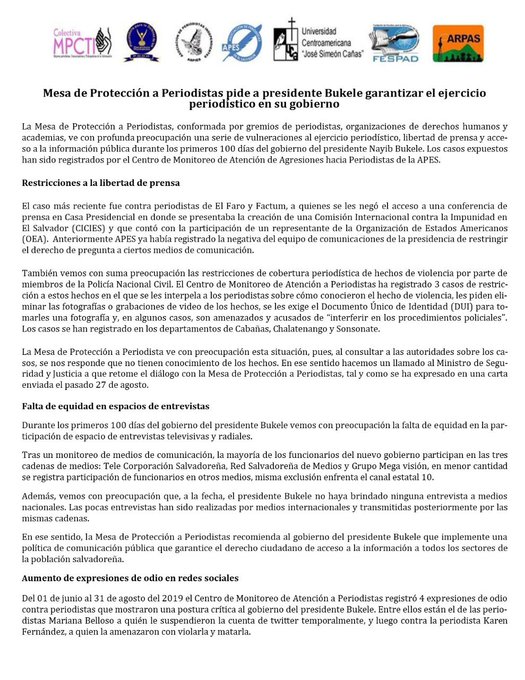 Colectiva MPCTI

APES

Universidad Centroamericana "José Simeón Cañas"

FESPAD

ARPAS

Mesa de Protección a Periodistas pide a presidente Bukele garantizar el ejercicio periodístico en su gobierno

La Mesa de Protección a Periodistas, conformada por gremios de periodistas, organizaciones de derechos humanos y academias, ve con profunda preocupación una serie de vulneraciones al ejercicio periodístico, libertad de prensa y acceso a la información pública durante los primeros 100 días del gobierno del presidente Nayib Bukele. Los casos expuestos han sido registrados por el Centro de Monitoreo de Atención de Agresiones hacia Periodistas de la APES.

Restricciones a la libertad de prensa

El caso más reciente fue contra periodistas de El Faro y Factum, a quienes se les negó el acceso a una conferencia de prensa en Casa Presidencial en donde se presentaba la creación de una Comisión Internacional contra la Impunidad en El Salvador (CICIES) y que contó con la participación de un representante de la Organización de Estados Americanos (OEA). Anteriormente APES ya había registrado la negativa del equipo de comunicaciones de la presidencia de restringir el derecho de pregunta a ciertos medios de comunicación.

También vemos con suma preocupación las restricciones de cobertura periodística de hechos de violencia por parte de miembros de la Policía Nacional Civil. El Centro de Monitoreo de Atención a Periodistas ha registrado 3 casos de restricción a estos hechos en el que se les interpela a los periodistas sobre cómo conocieron el hecho de violencia, les piden eliminar las fotografías o grabaciones de video de los hechos, se les exige el Documento Único de Identidad (DUI) para tomarles una fotografía y, en algunos casos, son amenazados y acusados de "interferir en los procedimientos policiales". Los casos se han registrado en los departamentos de Cabañas, Chalatenango y Sonsonate.

La Mesa de Protección a Periodista ve con preocupación esta situación, pues, al consultar a las autoridades sobre los casos, se nos responde que no tienen conocimiento de los hechos. En ese sentido hacemos un llamado al Ministro de Seguridad y Justicia a que retome el diálogo con la Mesa de Protección a Periodistas, tal y como se ha expresado en una carta enviada el pasado 27 de agosto.

Falta de equidad en espacios de entrevistas

Durante los primeros 100 días del gobierno del presidente Bukele vemos con preocupación la falta de equidad en la participación de espacio de entrevistas televisivas y radiales.

Tras un monitoreo de medios de comunicación, la mayoría de los funcionarios del nuevo gobierno participan en las tres cadenas de medios: Tele Corporación Salvadoreña, Red Salvadoreña de Medios y Grupo Mega visión, en menor cantidad se registra participación de funcionarios en otros medios, misma exclusión enfrenta el canal estatal 10.

Además, vemos con preocupación que, a la fecha, el presidente Bukele no haya brindado ninguna entrevista a medios nacionales. Las pocas entrevistas han sido realizadas por medios internacionales y transmitidas posteriormente por las mismas cadenas.

En ese sentido, la Mesa de Protección a Periodistas recomienda al gobierno del presidente Bukele que implemente una política de comunicación pública que garantice el derecho ciudadano de acceso a la información a todos los sectores de la población salvadoreña.

Aumento de expresiones de odio en redes sociales

Del 01 de junio al 31 de agosto del 2019 el Centro de Monitoreo de Atención a Periodistas registró 4 expresiones de odio contra periodistas que mostraron una postura crítica al gobierno del presidente Bukele. Entre ellos están el de las periodistas Mariana Belloso a quién le suspendieron la cuenta de twitter temporalmente, y luego contra la periodista Karen Fernández, a quien la amenazaron con violarla y matarla.